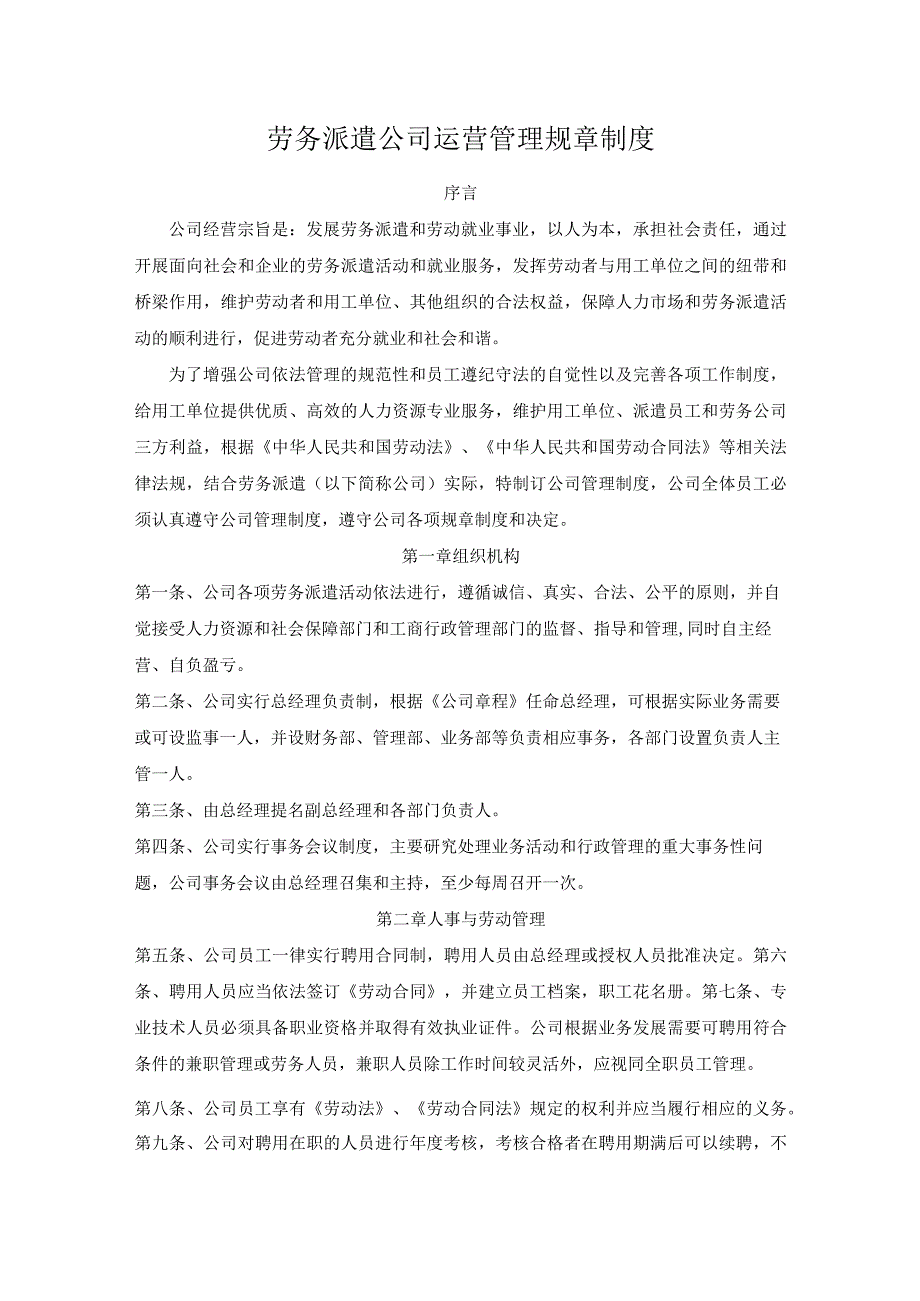 劳务派遣公司运营管理规章制度

序言

公司经营宗旨是：发展劳务派遣和劳动就业事业，以人为本，承担社会责任，通过开展面向社会和企业的劳务派遣活动和就业服务，发挥劳动者与用工单位之间的纽带和桥梁作用，维护劳动者和用工单位、其他组织的合法权益，保障人力市场和劳务派遣活动的顺利进行，促进劳动者充分就业和社会和谐。

为了增强公司依法管理的规范性和员工遵纪守法的自觉性以及完善各项工作制度，给用工单位提供优质、高效的人力资源专业服务，维护用工单位、派遣员工和劳务公司三方利益，根据《中华人民共和国劳动法》、《中华人民共和国劳动合同法》等相关法律法规，结合劳务派遣（以下简称公司）实际，特制订公司管理制度，公司全体员工必须认真遵守公司管理制度，遵守公司各项规章制度和决定。

第一章组织机构

第一条、公司各项劳务派遣活动依法进行，遵循诚信、真实、合法、公平的原则，并自觉接受人力资源和社会保障部门和工商行政管理部门的监督、指导和管理，同时自主经营、自负盈亏。

第二条、公司实行总经理负责制，根据《公司章程》任命总经理，可根据实际业务需要或可设监事一人，并设财务部、管理部、业务部等负责相应事务，各部门设置负责人主管一人。

第三条、由总经理提名副总经理和各部门负责人。

第四条、公司实行事务会议制度，主要研究处理业务活动和行政管理的重大事务性问题，公司事务会议由总经理召集和主持，至少每周召开一次。

第二章人事与劳动管理

第五条、公司员工一律实行聘用合同制，聘用人员由总经理或授权人员批准决定。第六条、聘用人员应当依法签订《劳动合同》，并建立员工档案，职工花名册。第七条、专业技术人员必须具备职业资格并取得有效执业证件。公司根据业务发展需要可聘用符合条件的兼职管理或劳务人员，兼职人员除工作时间较灵活外，应视同全职员工管理。

第八条、公司员工享有《劳动法》、《劳动合同法》规定的权利并应当履行相应的义务。

第九条、公司对聘用在职的人员进行年度考核，考核合格者在聘用期满后可以续聘，不